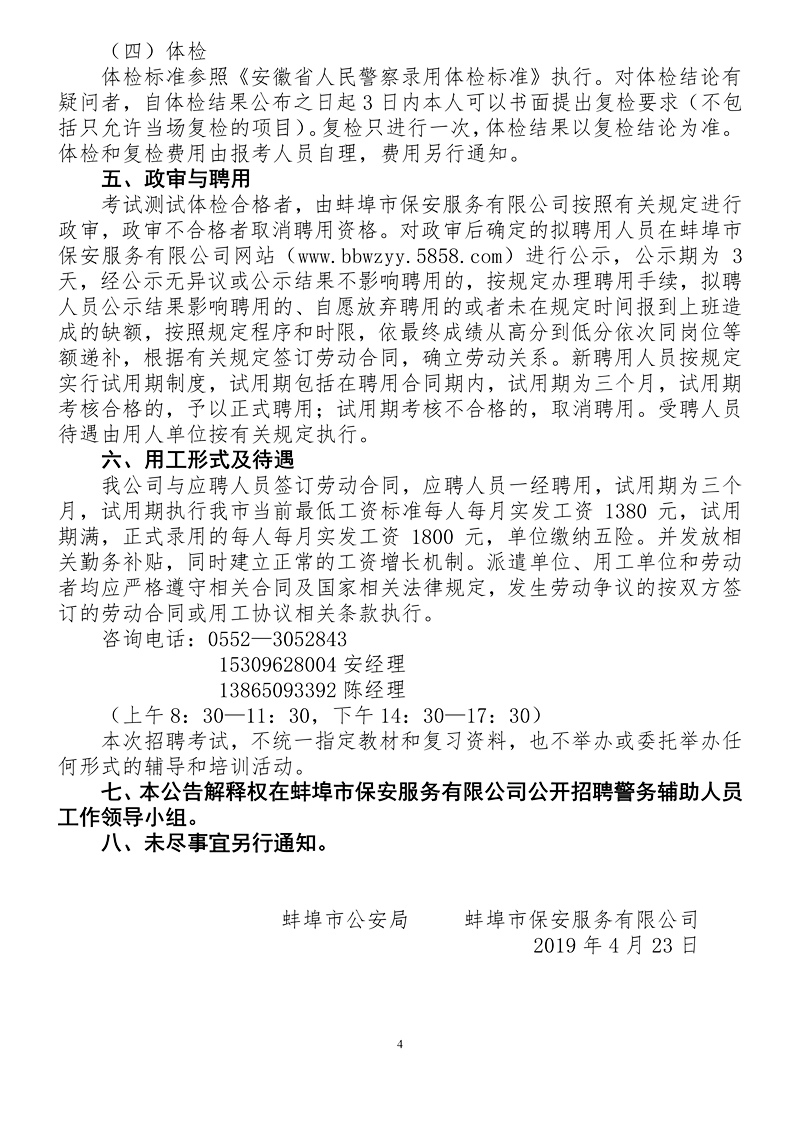 （四）体检

体检标准参照《安徽省人民警察录用体检标准》执行。对体检结论有疑问者，自体检结果公布之日起 3 日内本人可以书面提出复检要求（不包括只允许当场复检的项目）。复检只进行一次，体检结果以复检结论为准。体检和复检费用由报考人员自理，费用另行通知。

五、政审与聘用

考试测试体检合格者，由蚌埠市保安服务有限公司按照有关规定进行政审，政审不合格者取消聘用资格。对政审后确定的拟聘用人员在蚌埠市保安服务有限公司网站（www.bbwzyy.5858.com）进行公示，公示期为 3 天，经公示无异议或公示结果不影响聘用的，按规定办理聘用手续，拟聘人员公示结果影响聘用的、自愿放弃聘用的或者未在规定时间报到上班造成的缺额，按照规定程序和时限，依最终成绩从高分到低分依次同岗位等额递补，根据有关规定签订劳动合同，确立劳动关系。新聘用人员按规定实行试用期制度，试用期包括在聘用合同期内，试用期为三个月，试用期考核合格的，予以正式聘用；试用期考核不合格的，取消聘用。受聘人员待遇由用人单位按有关规定执行。

六、用工形式及待遇

我公司与应聘人员签订劳动合同，应聘人员一经聘用，试用期为三个月，试用期执行我市当前最低工资标准每人每月实发工资 1380 元，试用期满，正式录用的每人每月实发工资 1800 元，单位缴纳五险。并发放相关勤务补贴，同时建立正常的工资增长机制。派遣单位、用工单位和劳动者均应严格遵守相关合同及国家相关法律规定，发生劳动争议的按双方签订的劳动合同或用工协议相关条款执行。

咨询电话：0552—3052843
15309628004 安经理
13865093392 陈经理
（上午 8：30—11：30，下午 14：30—17：30）

本次招聘考试，不统一指定教材和复习资料，也不举办或委托举办任何形式的辅导和培训活动。

七、本公告解释权在蚌埠市保安服务有限公司公开招聘警务辅助人员工作领导小组。

八、未尽事宜另行通知。

蚌埠市公安局　　蚌埠市保安服务有限公司
2019 年 4 月 23 日

4